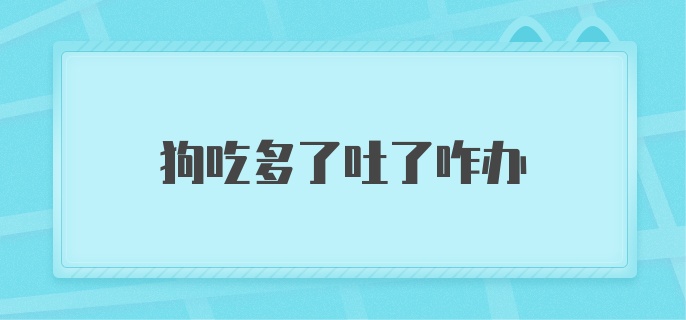 狗吃多了吐了咋办